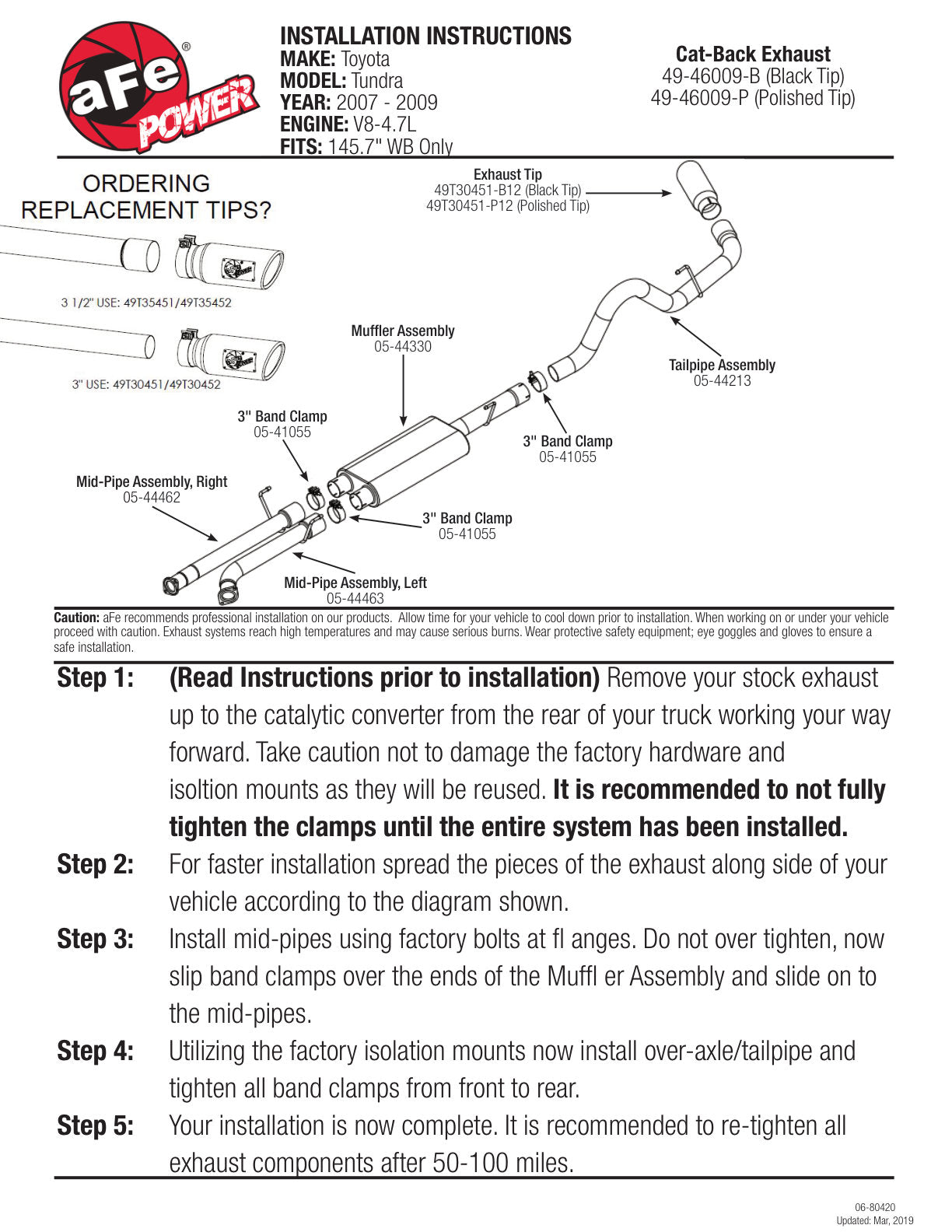 aFe POWER

INSTALLATION INSTRUCTIONS
MAKE: Toyota
MODEL: Tundra
YEAR: 2007 - 2009
ENGINE: V8-4.7L
FITS: 145.7" WB Only

Cat-Back Exhaust
49-46009-B (Black Tip)
49-46009-P (Polished Tip)

ORDERING REPLACEMENT TIPS?

3 1/2" USE: 49T35451/49T35452

3" USE: 49T30451/49T30452

Exhaust Tip
49T30451-B12 (Black Tip)
49T30451-P12 (Polished Tip)

Muffler Assembly
05-44330

Tailpipe Assembly
05-44213

3" Band Clamp
05-41055

3" Band Clamp
05-41055

Mid-Pipe Assembly, Right
05-44462

3" Band Clamp
05-41055

Mid-Pipe Assembly, Left
05-44463

Caution: aFe recommends professional installation on our products. Allow time for your vehicle to cool down prior to installation. When working on or under your vehicle proceed with caution. Exhaust systems reach high temperatures and may cause serious burns. Wear protective safety equipment; eye goggles and gloves to ensure a safe installation.

Step 1: (Read Instructions prior to installation) Remove your stock exhaust up to the catalytic converter from the rear of your truck working your way forward. Take caution not to damage the factory hardware and isoltion mounts as they will be reused. It is recommended to not fully tighten the clamps until the entire system has been installed.

Step 2: For faster installation spread the pieces of the exhaust along side of your vehicle according to the diagram shown.

Step 3: Install mid-pipes using factory bolts at fl anges. Do not over tighten, now slip band clamps over the ends of the Muffl er Assembly and slide on to the mid-pipes.

Step 4: Utilizing the factory isolation mounts now install over-axle/tailpipe and tighten all band clamps from front to rear.

Step 5: Your installation is now complete. It is recommended to re-tighten all exhaust components after 50-100 miles.

06-80420
Updated: Mar, 2019